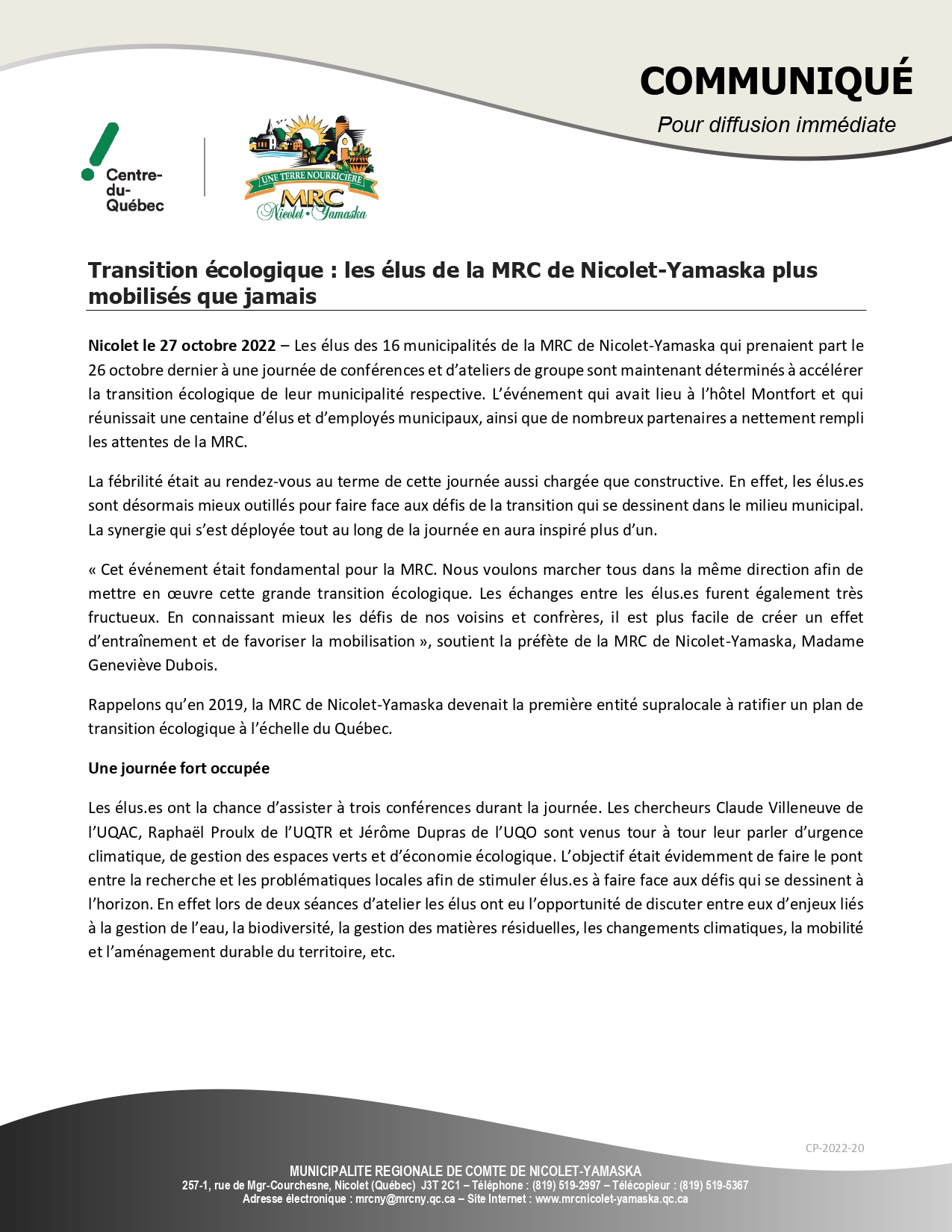 COMMUNIQUÉ
Pour diffusion immédiate

Centre-du-Québec

UNE TERRE NOURRICIÈRE
MRC
Nicolet-Yamaska

Transition écologique : les élus de la MRC de Nicolet-Yamaska plus mobilisés que jamais

Nicolet le 27 octobre 2022 – Les élus des 16 municipalités de la MRC de Nicolet-Yamaska qui prenaient part le 26 octobre dernier à une journée de conférences et d'ateliers de groupe sont maintenant déterminés à accélérer la transition écologique de leur municipalité respective. L'événement qui avait lieu à l'hôtel Montfort et qui réunissait une centaine d'élus et d'employés municipaux, ainsi que de nombreux partenaires a nettement rempli les attentes de la MRC.

La fébrilité était au rendez-vous au terme de cette journée aussi chargée que constructive. En effet, les élus.es sont désormais mieux outillés pour faire face aux défis de la transition qui se dessinent dans le milieu municipal. La synergie qui s'est déployée tout au long de la journée en aura inspiré plus d'un.

« Cet événement était fondamental pour la MRC. Nous voulons marcher tous dans la même direction afin de mettre en œuvre cette grande transition écologique. Les échanges entre les élus.es furent également très fructueux. En connaissant mieux les défis de nos voisins et confrères, il est plus facile de créer un effet d'entraînement et de favoriser la mobilisation », soutient la préfète de la MRC de Nicolet-Yamaska, Madame Geneviève Dubois.

Rappelons qu'en 2019, la MRC de Nicolet-Yamaska devenait la première entité supralocale à ratifier un plan de transition écologique à l'échelle du Québec.

Une journée fort occupée

Les élus.es ont la chance d'assister à trois conférences durant la journée. Les chercheurs Claude Villeneuve de l'UQAC, Raphaël Proulx de l'UQTR et Jérôme Dupras de l'UQO sont venus tour à tour leur parler d'urgence climatique, de gestion des espaces verts et d'économie écologique. L'objectif était évidemment de faire le pont entre la recherche et les problématiques locales afin de stimuler élus.es à faire face aux défis qui se dessinent à l'horizon. En effet lors de deux séances d'atelier les élus ont eu l'opportunité de discuter entre eux d'enjeux liés à la gestion de l'eau, la biodiversité, la gestion des matières résiduelles, les changements climatiques, la mobilité et l'aménagement durable du territoire, etc.

CP-2022-20

MUNICIPALITE REGIONALE DE COMTE DE NICOLET-YAMASKA
257-1, rue de Mgr-Courchesne, Nicolet (Québec) J3T 2C1 – Téléphone : (819) 519-2997 – Télécopieur : (819) 519-5367
Adresse électronique : mrcny@mrcny.qc.ca – Site Internet : www.mrcnicolet-yamaska.qc.ca